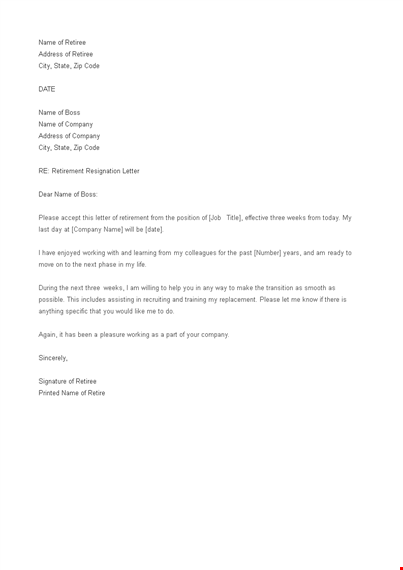 Name of Retiree
Address of Retiree
City, State, Zip Code

DATE

Name of Boss
Name of Company
Address of Company
City, State, Zip Code

RE: Retirement Resignation Letter

Dear Name of Boss:

Please accept this letter of retirement from the position of [Job Title], effective three weeks from today. My last day at [Company Name] will be [date].

I have enjoyed working with and learning from my colleagues for the past [Number] years, and am ready to move on to the next phase in my life.

During the next three weeks, I am willing to help you in any way to make the transition as smooth as possible. This includes assisting in recruiting and training my replacement. Please let me know if there is anything specific that you would like me to do.

Again, it has been a pleasure working as a part of your company.

Sincerely,

Signature of Retiree
Printed Name of Retire